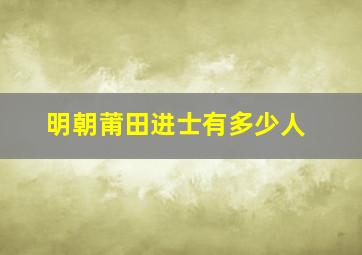 明朝莆田进士有多少人